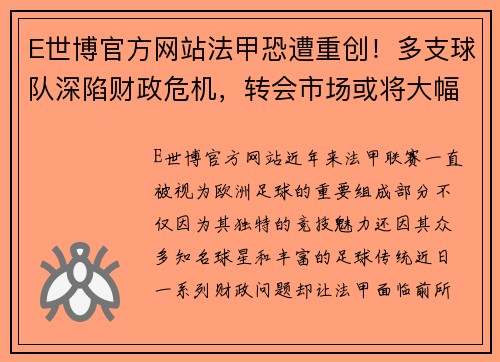 E世博官方网站法甲恐遭重创！多支球队深陷财政危机，转会市场或将大幅

E世博官方网站近年来法甲联赛一直被视为欧洲足球的重要组成部分不仅因为其独特的竞技魅力还因其众多知名球星和丰富的足球传统近日一系列财政问题却让法甲面临前所